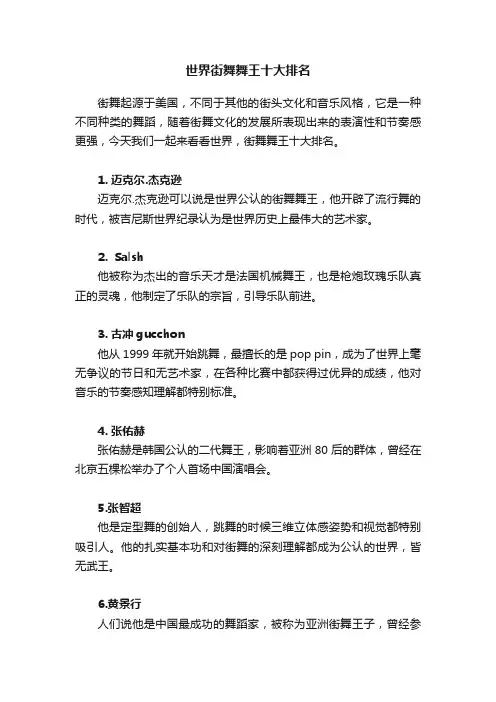 世界街舞舞王十大排名

街舞起源于美国，不同于其他的街头文化和音乐风格，它是一种不同种类的舞蹈，随着街舞文化的发展所表现出来的表演性和节奏感更强，今天我们一起来看看世界，街舞舞王十大排名。

1. 迈克尔.杰克逊

迈克尔.杰克逊可以说是世界公认的街舞舞王，他开辟了流行舞的时代，被吉尼斯世界纪录认为是世界历史上最伟大的艺术家。

2. Salsh

他被称为杰出的音乐天才是法国机械舞王，也是枪炮玫瑰乐队真正的灵魂，他制定了乐队的宗旨，引导乐队前进。

3. 古冲 gucchon

他从 1999 年就开始跳舞，最擅长的是 pop pin，成为了世界上毫无争议的节日和无艺术家，在各种比赛中都获得过优异的成绩，他对音乐的节奏感知理解都特别标准。

4. 张佑赫

张佑赫是韩国公认的二代舞王，影响着亚洲 80 后的群体，曾经在北京五棵松举办了个人首场中国演唱会。

5.张智超

他是定型舞的创始人，跳舞的时候三维立体感姿势和视觉都特别吸引人。他的扎实基本功和对街舞的深刻理解都成为公认的世界，皆无武王。

6.黄景行

人们说他是中国最成功的舞蹈家，被称为亚洲街舞王子，曾经参